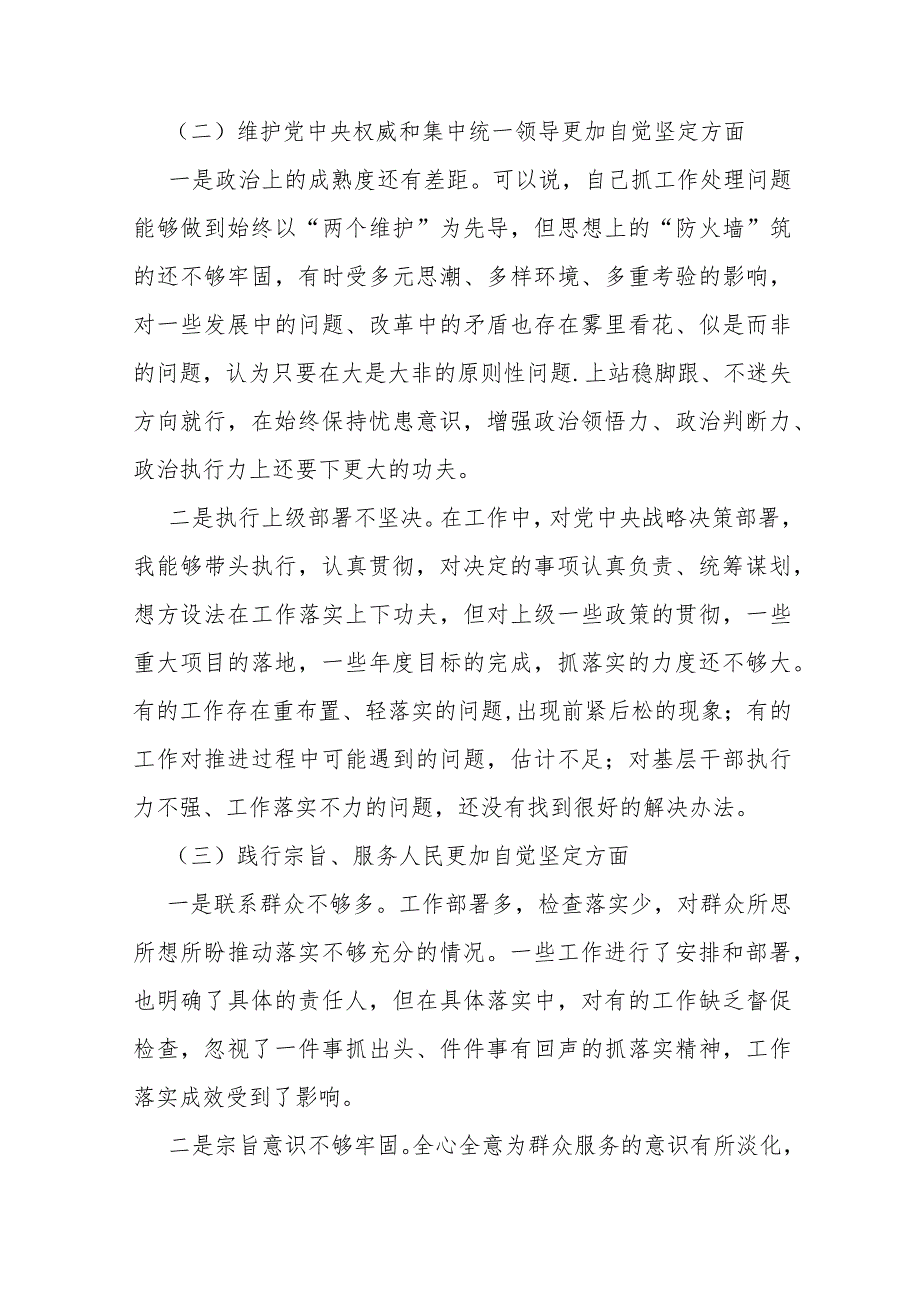 （二）维护党中央权威和集中统一领导更加自觉坚定方面

一是政治上的成熟度还有差距。可以说，自己抓工作处理问题能够做到始终以“两个维护”为先导，但思想上的“防火墙”筑的还不够牢固，有时受多元思潮、多样环境、多重考验的影响，对一些发展中的问题、改革中的矛盾也存在雾里看花、似是而非的问题，认为只要在大是大非的原则性问题.上站稳脚跟、不迷失方向就行，在始终保持忧患意识，增强政治领悟力、政治判断力、政治执行力上还要下更大的功夫。

二是执行上级部署不坚决。在工作中，对党中央战略决策部署，我能够带头执行，认真贯彻，对决定的事项认真负责、统筹谋划，想方设法在工作落实上下功夫，但对上级一些政策的贯彻，一些重大项目的落地，一些年度目标的完成，抓落实的力度还不够大。有的工作存在重布置、轻落实的问题，出现前紧后松的现象；有的工作对推进过程中可能遇到的问题，估计不足；对基层干部执行力不强、工作落实不力的问题，还没有找到很好的解决办法。

（三）践行宗旨、服务人民更加自觉坚定方面

一是联系群众不够多。工作部署多，检查落实少，对群众所思所想所盼推动落实不够充分的情况。一些工作进行了安排和部署，也明确了具体的责任人，但在具体落实中，对有的工作缺乏督促检查，忽视了一件事抓出头、件件事有回声的抓落实精神，工作落实成效受到了影响。

二是宗旨意识不够牢固。全心全意为群众服务的意识有所淡化，